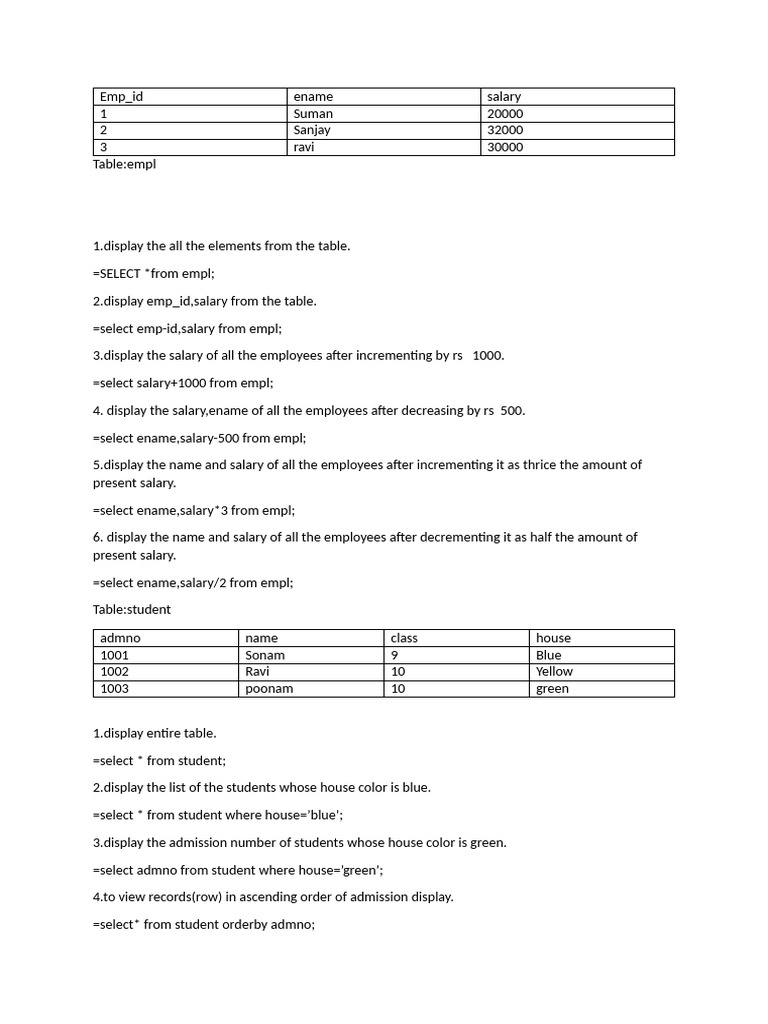 | Emp_id | ename | salary |
|---|---|---|
| 1 | Suman | 20000 |
| 2 | Sanjay | 32000 |
| 3 | ravi | 30000 |

Table:empl

1.display the all the elements from the table.

=SELECT *from empl;

2.display emp_id,salary from the table.

=select emp-id,salary from empl;

3.display the salary of all the employees after incrementing by rs 1000.

=select salary+1000 from empl;

4. display the salary,ename of all the employees after decreasing by rs 500.

=select ename,salary-500 from empl;

5.display the name and salary of all the employees after incrementing it as thrice the amount of present salary.

=select ename,salary*3 from empl;

6. display the name and salary of all the employees after decrementing it as half the amount of present salary.

=select ename,salary/2 from empl;

Table:student

| admno | name | class | house |
|---|---|---|---|
| 1001 | Sonam | 9 | Blue |
| 1002 | Ravi | 10 | Yellow |
| 1003 | poonam | 10 | green |

1.display entire table.

=select * from student;

2.display the list of the students whose house color is blue.

=select * from student where house='blue';

3.display the admission number of students whose house color is green.

=select admno from student where house='green';

4.to view records(row) in ascending order of admission display.

=select* from student orderby admno;